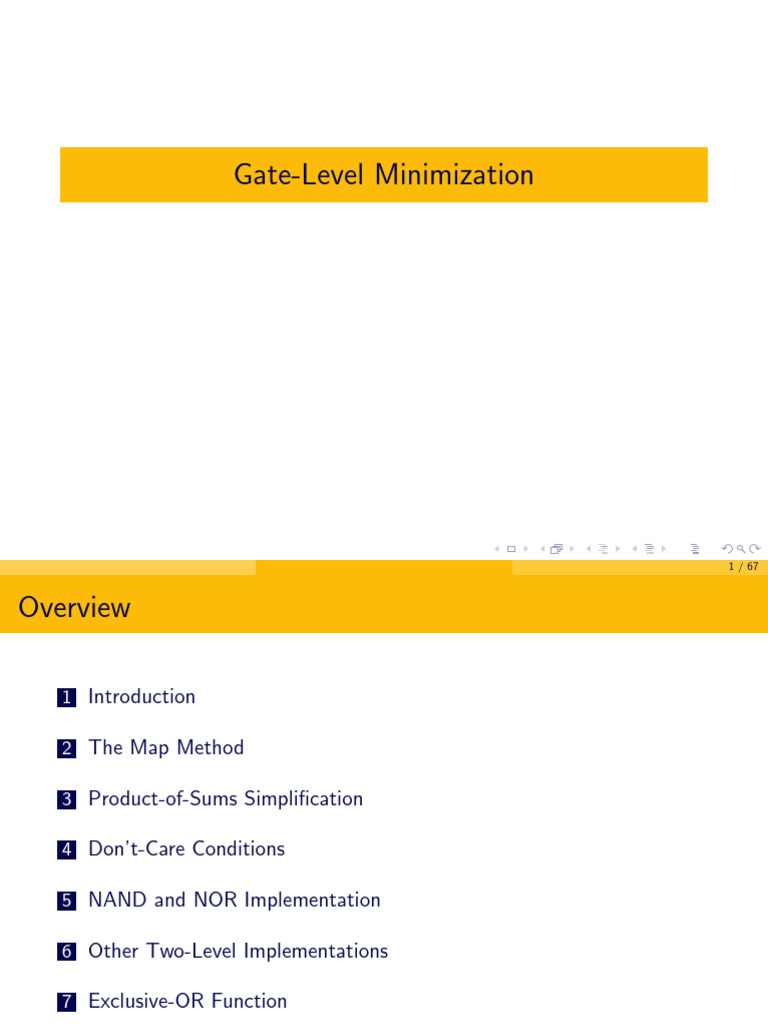 Gate-Level Minimization

1 / 67

Overview

1 Introduction

2 The Map Method

3 Product-of-Sums Simplification

4 Don't-Care Conditions

5 NAND and NOR Implementation

6 Other Two-Level Implementations

7 Exclusive-OR Function